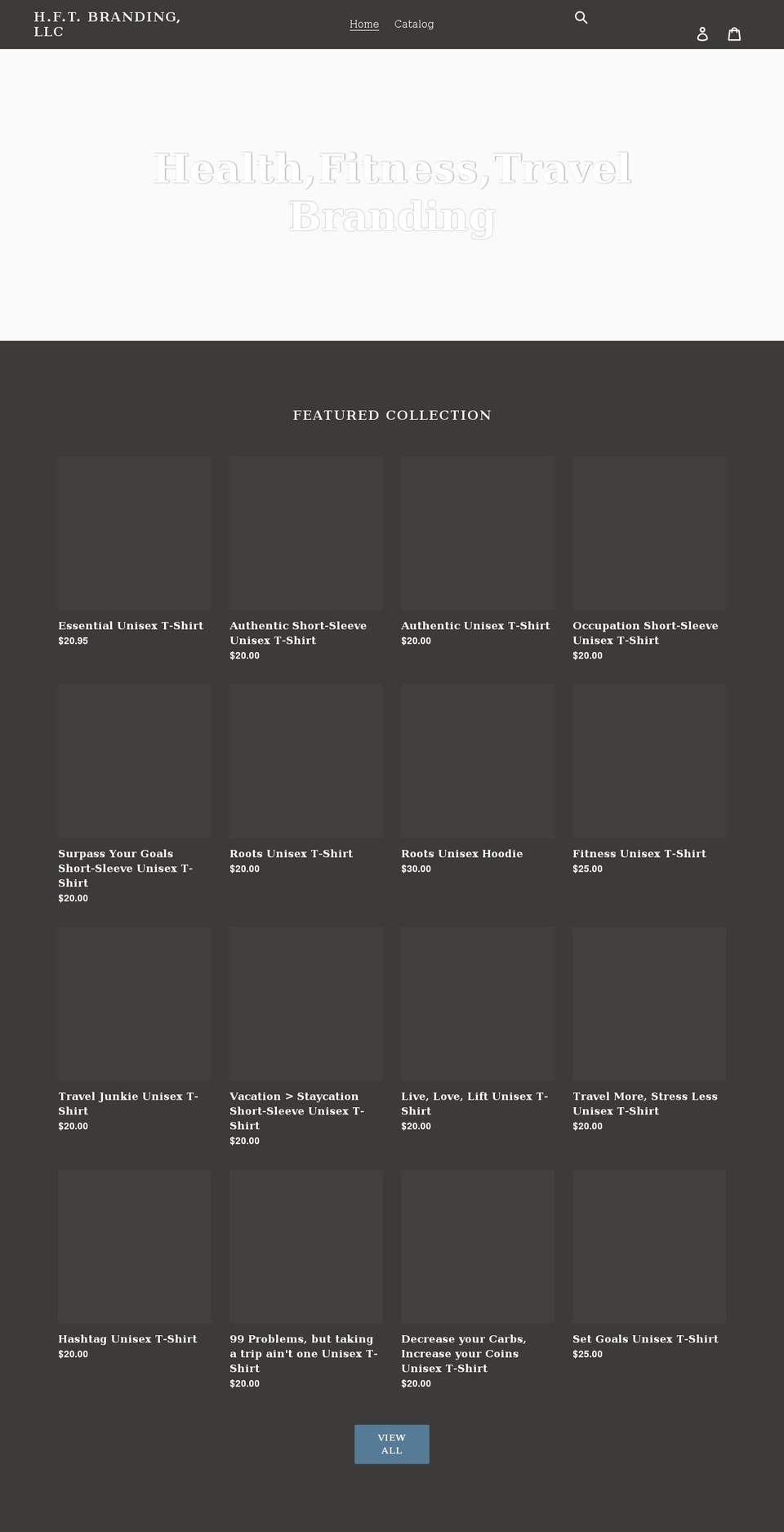 H.F.T. BRANDING, LLC

Home Catalog

Health,Fitness,Travel Branding

FEATURED COLLECTION

Essential Unisex T-Shirt
$20.95

Authentic Short-Sleeve Unisex T-Shirt
$20.00

Authentic Unisex T-Shirt
$20.00

Occupation Short-Sleeve Unisex T-Shirt
$20.00

Surpass Your Goals Short-Sleeve Unisex T-Shirt
$20.00

Roots Unisex T-Shirt
$20.00

Roots Unisex Hoodie
$30.00

Fitness Unisex T-Shirt
$25.00

Travel Junkie Unisex T-Shirt
$20.00

Vacation > Staycation Short-Sleeve Unisex T-Shirt
$20.00

Live, Love, Lift Unisex T-Shirt
$20.00

Travel More, Stress Less Unisex T-Shirt
$20.00

Hashtag Unisex T-Shirt
$20.00

99 Problems, but taking a trip ain't one Unisex T-Shirt
$20.00

Decrease your Carbs, Increase your Coins Unisex T-Shirt
$20.00

Set Goals Unisex T-Shirt
$25.00

VIEW ALL